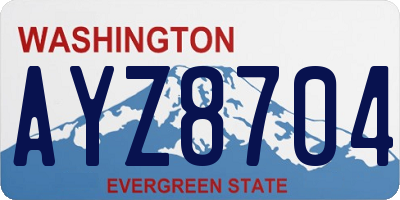 WASHINGTON

AYZ8704

EVERGREEN STATE